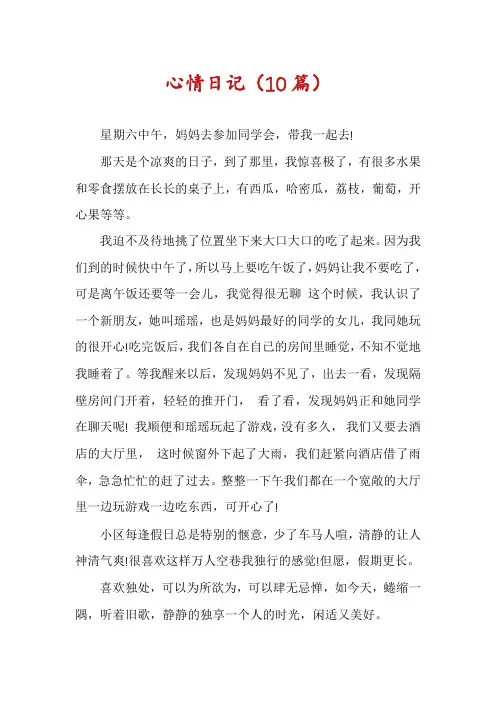 心情日记（10篇）

星期六中午，妈妈去参加同学会，带我一起去!

那天是个凉爽的日子，到了那里，我惊喜极了，有很多水果和零食摆放在长长的桌子上，有西瓜，哈密瓜，荔枝，葡萄，开心果等等。

我迫不及待地挑了位置坐下来大口大口的吃了起来。因为我们到的时候快中午了，所以马上要吃午饭了，妈妈让我不要吃了，可是离午饭还要等一会儿，我觉得很无聊 这个时候，我认识了一个新朋友，她叫瑶瑶，也是妈妈最好的同学的女儿，我同她玩的很开心!吃完饭后，我们各自在自己的房间里睡觉，不知不觉地我睡着了。等我醒来以后，发现妈妈不见了，出去一看，发现隔壁房间门开着，轻轻的推开门， 看了看，发现妈妈正和她同学在聊天呢! 我顺便和瑶瑶玩起了游戏，没有多久， 我们又要去酒店的大厅里， 这时候窗外下起了大雨，我们赶紧向酒店借了雨伞，急急忙忙的赶了过去。整整一下午我们都在一个宽敞的大厅里一边玩游戏一边吃东西，可开心了!

小区每逢假日总是特别的惬意，少了车马人喧，清静的让人神清气爽!很喜欢这样万人空巷我独行的感觉!但愿，假期更长。

喜欢独处，可以为所欲为，可以肆无忌惮，如今天，蜷缩一隅，听着旧歌，静静的独享一个人的时光，闲适又美好。